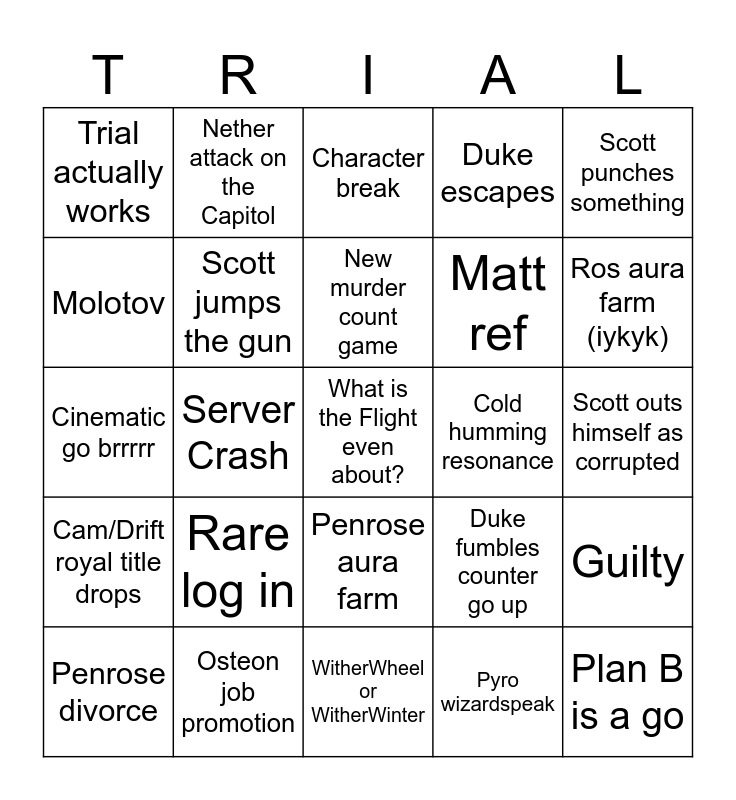 | T | R | I | A | L |
|---|---|---|---|---|
| Trial actually works | Nether attack on the Capitol | Character break | Duke escapes | Scott punches something |
| Molotov | Scott jumps the gun | New murder count game | Matt ref | Ros aura farm (iykyk) |
| Cinematic go brrrrr | Server Crash | What is the Flight even about? | Cold humming resonance | Scott outs himself as corrupted |
| Cam/Drift royal title drops | Rare log in | Penrose aura farm | Duke fumbles counter go up | Guilty |
| Penrose divorce | Osteon job promotion | WitherWheel or WitherWinter | Pyro wizardspeak | Plan B is a go |